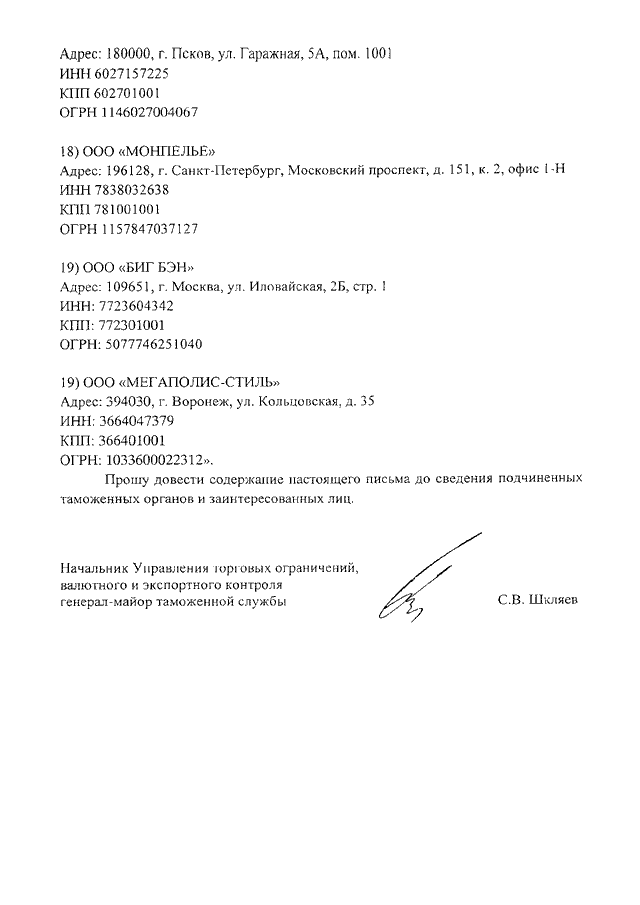 Адрес: 180000, г. Псков, ул. Гаражная, 5А, пом. 1001
ИНН 6027157225
КПП 602701001
ОГРН 1146027004067

18) ООО «МОНПЕЛЬЕ»
Адрес: 196128, г. Санкт-Петербург, Московский проспект, д. 151, к. 2, офис 1-Н
ИНН 7838032638
КПП 781001001
ОГРН 1157847037127

19) ООО «БИГ БЭН»
Адрес: 109651, г. Москва, ул. Иловайская, 2Б, стр. 1
ИНН: 7723604342
КПП: 772301001
ОГРН: 5077746251040

19) ООО «МЕГАПОЛИС-СТИЛЬ»
Адрес: 394030, г. Воронеж, ул. Кольцовская, д. 35
ИНН: 3664047379
КПП: 366401001
ОГРН: 1033600022312».

Прошу довести содержание настоящего письма до сведения подчиненных таможенных органов и заинтересованных лиц.

Начальник Управления торговых ограничений, валютного и экспортного контроля генерал-майор таможенной службы

С.В. Шкляев